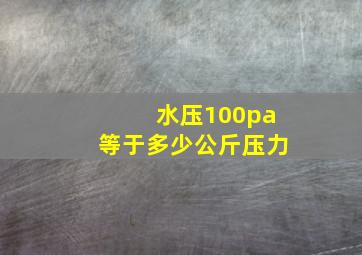 水压100pa
等于多少公斤压力